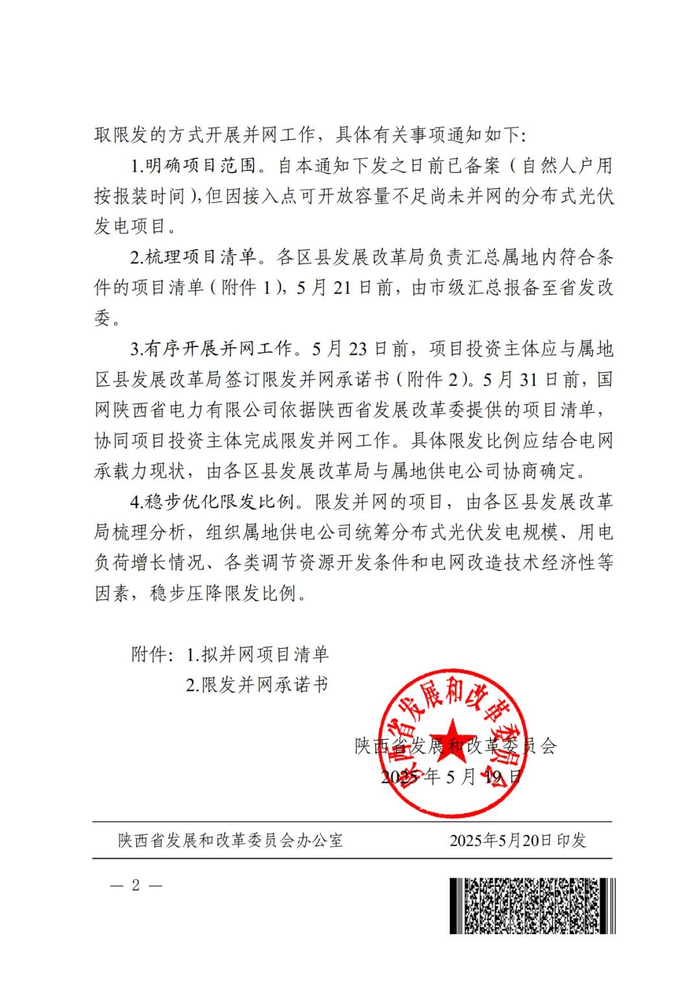 取限发的方式开展并网工作，具体有关事项通知如下：

1.明确项目范围。自本通知下发之日前已备案（自然人户用按报装时间），但因接入点可开放容量不足尚未并网的分布式光伏发电项目。

2.梳理项目清单。各区县发展改革局负责汇总属地内符合条件的项目清单（附件 1），5 月 21 日前，由市级汇总报备至省发改委。

3.有序开展并网工作。5 月 23 日前，项目投资主体应与属地区县发展改革局签订限发并网承诺书（附件 2）。5 月 31 日前，国网陕西省电力有限公司依据陕西省发展改革委提供的项目清单，协同项目投资主体完成限发并网工作。具体限发比例应结合电网承载力现状，由各区县发展改革局与属地供电公司协商确定。

4.稳步优化限发比例。限发并网的项目，由各区县发展改革局梳理分析，组织属地供电公司统筹分布式光伏发电规模、用电负荷增长情况、各类调节资源开发条件和电网改造技术经济性等因素，稳步压降限发比例。

附件：1.拟并网项目清单
2.限发并网承诺书

陕西省发展和改革委员会
陕西省发展和改革委员会
2025 年 5 月 19 日

陕西省发展和改革委员会办公室 2025年5月20日印发

— 2 —